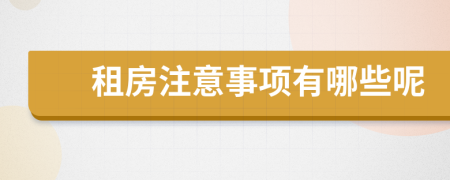 租房注意事项有哪些呢